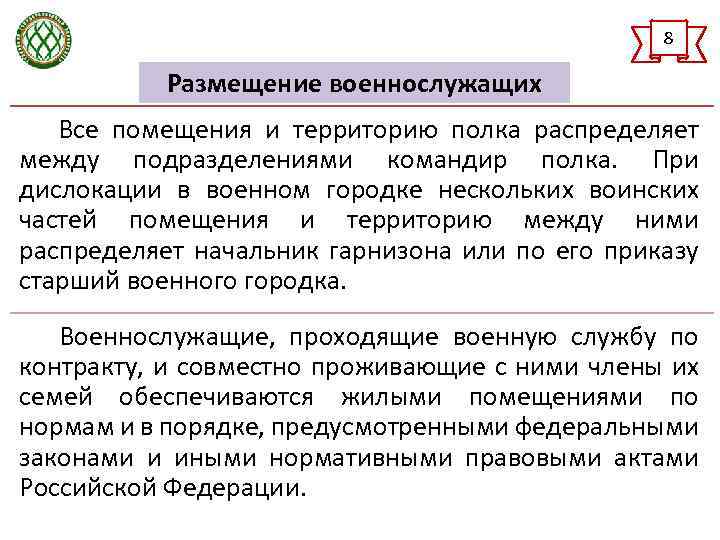 8

Размещение военнослужащих

Все помещения и территорию полка распределяет между подразделениями командир полка. При дислокации в военном городке нескольких воинских частей помещения и территорию между ними распределяет начальник гарнизона или по его приказу старший военного городка.

Военнослужащие, проходящие военную службу по контракту, и совместно проживающие с ними члены их семей обеспечиваются жилыми помещениями по нормам и в порядке, предусмотренными федеральными законами и иными нормативными правовыми актами Российской Федерации.